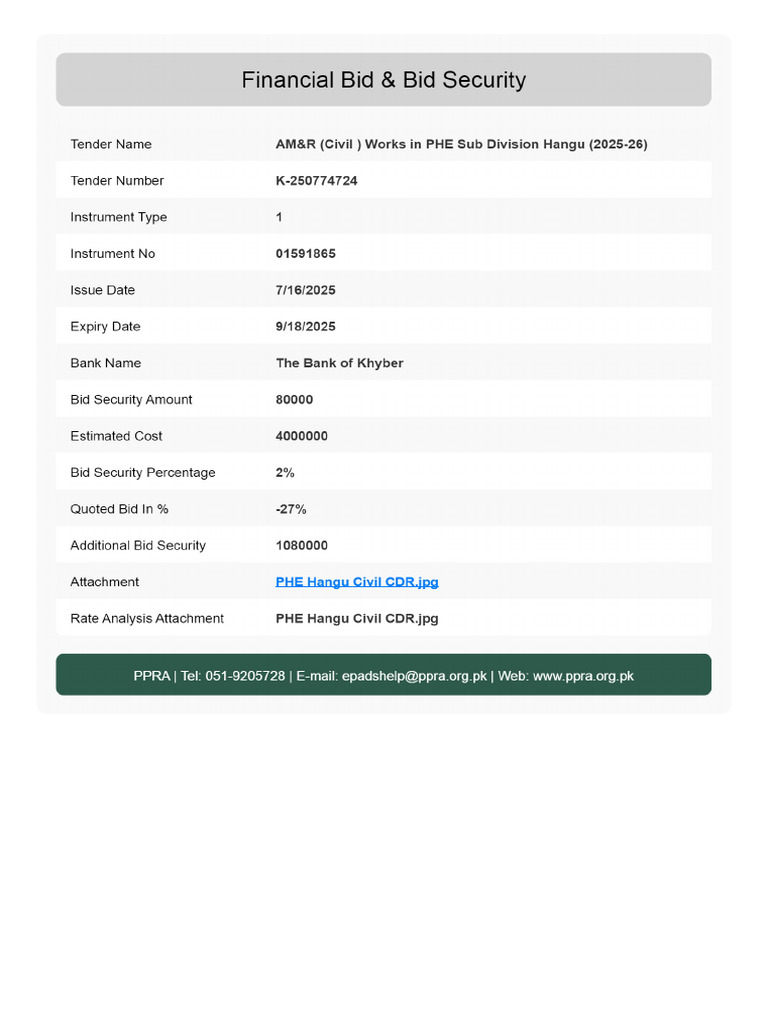 Financial Bid & Bid Security

| | |
|---|---|
| Tender Name | AM&R (Civil ) Works in PHE Sub Division Hangu (2025-26) |
| Tender Number | K-250774724 |
| Instrument Type | 1 |
| Instrument No | 01591865 |
| Issue Date | 7/16/2025 |
| Expiry Date | 9/18/2025 |
| Bank Name | The Bank of Khyber |
| Bid Security Amount | 80000 |
| Estimated Cost | 4000000 |
| Bid Security Percentage | 2% |
| Quoted Bid In % | -27% |
| Additional Bid Security | 1080000 |
| Attachment | PHE Hangu Civil CDR.jpg |
| Rate Analysis Attachment | PHE Hangu Civil CDR.jpg |

PPRA | Tel: 051-9205728 | E-mail: epadshelp@ppra.org.pk | Web: www.ppra.org.pk